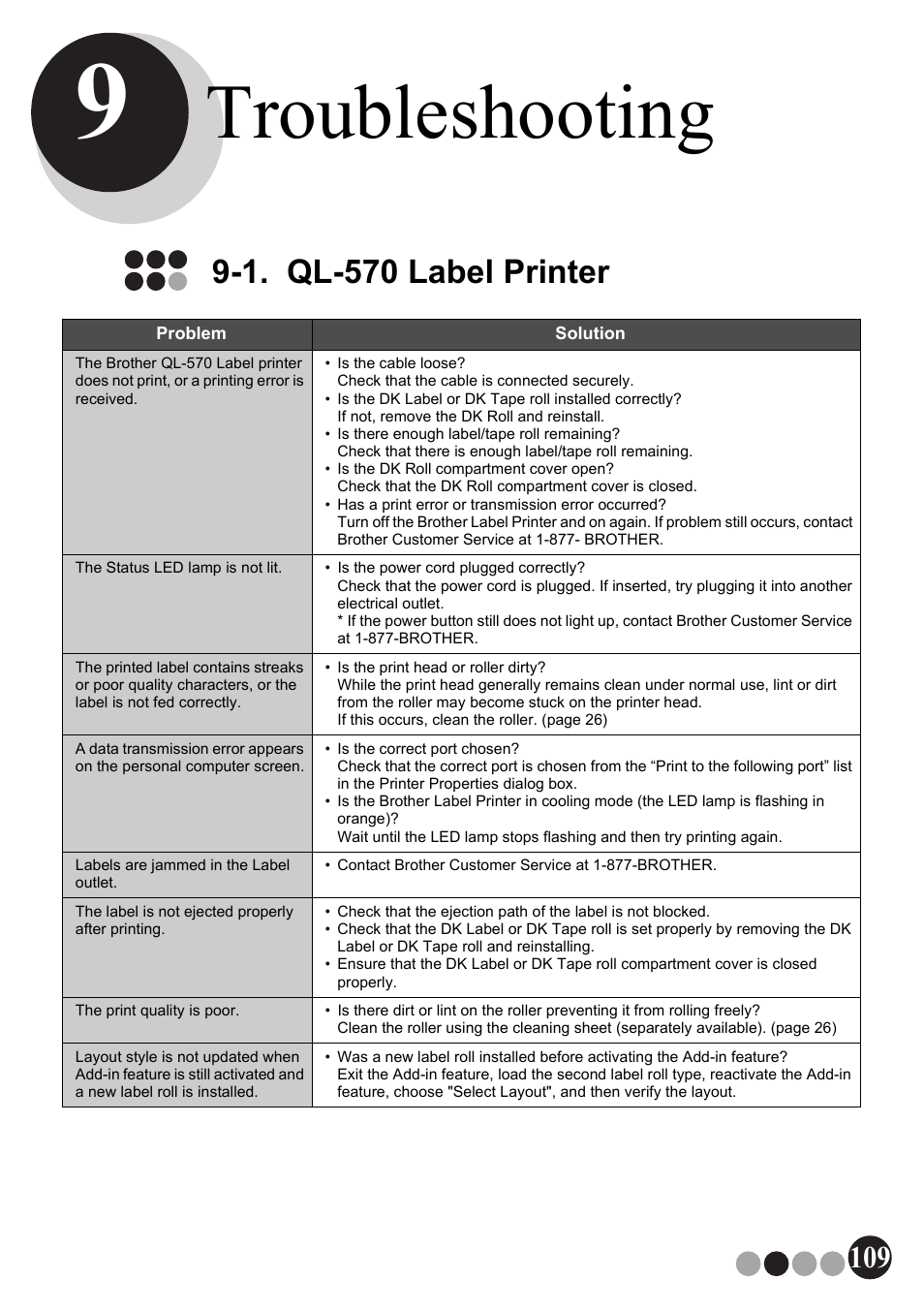 9 Troubleshooting

9-1. QL-570 Label Printer

| Problem | Solution |
|---|---|
| The Brother QL-570 Label printer does not print, or a printing error is received. | • Is the cable loose? Check that the cable is connected securely. • Is the DK Label or DK Tape roll installed correctly? If not, remove the DK Roll and reinstall. • Is there enough label/tape roll remaining? Check that there is enough label/tape roll remaining. • Is the DK Roll compartment cover open? Check that the DK Roll compartment cover is closed. • Has a print error or transmission error occurred? Turn off the Brother Label Printer and on again. If problem still occurs, contact Brother Customer Service at 1-877- BROTHER. |
| The Status LED lamp is not lit. | • Is the power cord plugged correctly? Check that the power cord is plugged. If inserted, try plugging it into another electrical outlet. * If the power button still does not light up, contact Brother Customer Service at 1-877-BROTHER. |
| The printed label contains streaks or poor quality characters, or the label is not fed correctly. | • Is the print head or roller dirty? While the print head generally remains clean under normal use, lint or dirt from the roller may become stuck on the printer head. If this occurs, clean the roller. (page 26) |
| A data transmission error appears on the personal computer screen. | • Is the correct port chosen? Check that the correct port is chosen from the “Print to the following port” list in the Printer Properties dialog box. • Is the Brother Label Printer in cooling mode (the LED lamp is flashing in orange)? Wait until the LED lamp stops flashing and then try printing again. |
| Labels are jammed in the Label outlet. | • Contact Brother Customer Service at 1-877-BROTHER. |
| The label is not ejected properly after printing. | • Check that the ejection path of the label is not blocked. • Check that the DK Label or DK Tape roll is set properly by removing the DK Label or DK Tape roll and reinstalling. • Ensure that the DK Label or DK Tape roll compartment cover is closed properly. |
| The print quality is poor. | • Is there dirt or lint on the roller preventing it from rolling freely? Clean the roller using the cleaning sheet (separately available). (page 26) |
| Layout style is not updated when Add-in feature is still activated and a new label roll is installed. | • Was a new label roll installed before activating the Add-in feature? Exit the Add-in feature, load the second label roll type, reactivate the Add-in feature, choose "Select Layout", and then verify the layout. |

109